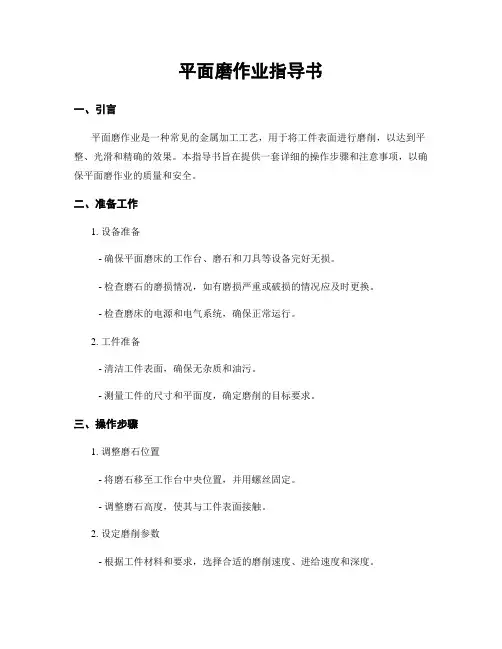 平面磨作业指导书

一、引言

平面磨作业是一种常见的金属加工工艺，用于将工件表面进行磨削，以达到平整、光滑和精确的效果。本指导书旨在提供一套详细的操作步骤和注意事项，以确保平面磨作业的质量和安全。

二、准备工作

1. 设备准备

- 确保平面磨床的工作台、磨石和刀具等设备完好无损。

- 检查磨石的磨损情况，如有磨损严重或破损的情况应及时更换。

- 检查磨床的电源和电气系统，确保正常运行。

2. 工件准备

- 清洁工件表面，确保无杂质和油污。

- 测量工件的尺寸和平面度，确定磨削的目标要求。

三、操作步骤

1. 调整磨石位置

- 将磨石移至工作台中央位置，并用螺丝固定。

- 调整磨石高度，使其与工件表面接触。

2. 设定磨削参数

- 根据工件材料和要求，选择合适的磨削速度、进给速度和深度。